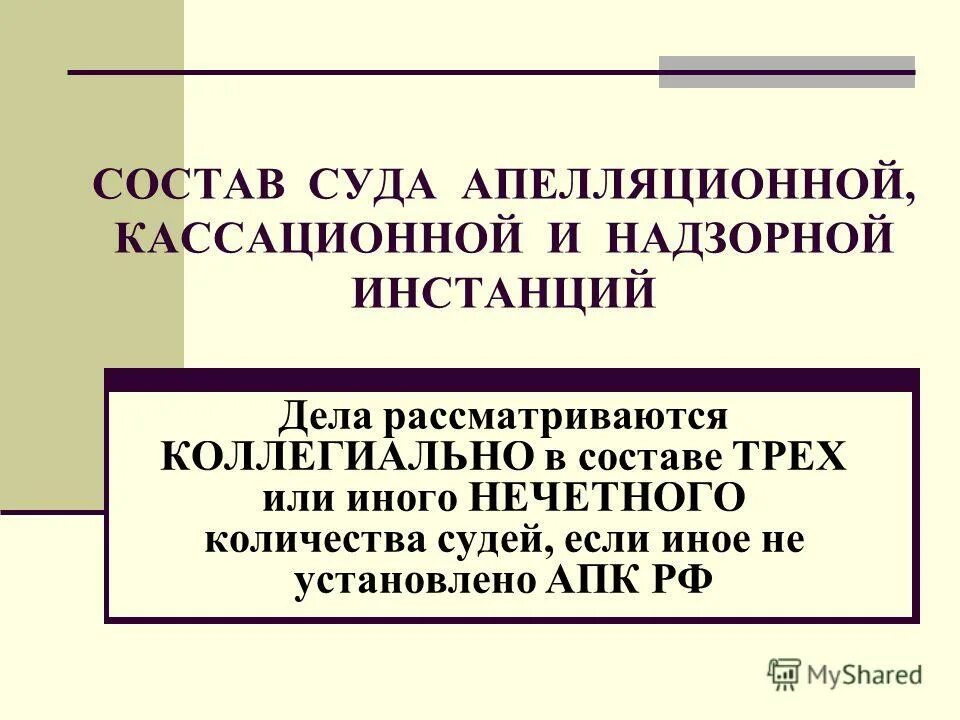 СОСТАВ СУДА АПЕЛЛЯЦИОННОЙ, КАССАЦИОННОЙ И НАДЗОРНОЙ ИНСТАНЦИЙ

Дела рассматриваются КОЛЛЕГИАЛЬНО в составе ТРЕХ или иного НЕЧЕТНОГО количества судей, если иное не установлено АПК РФ

MyShared